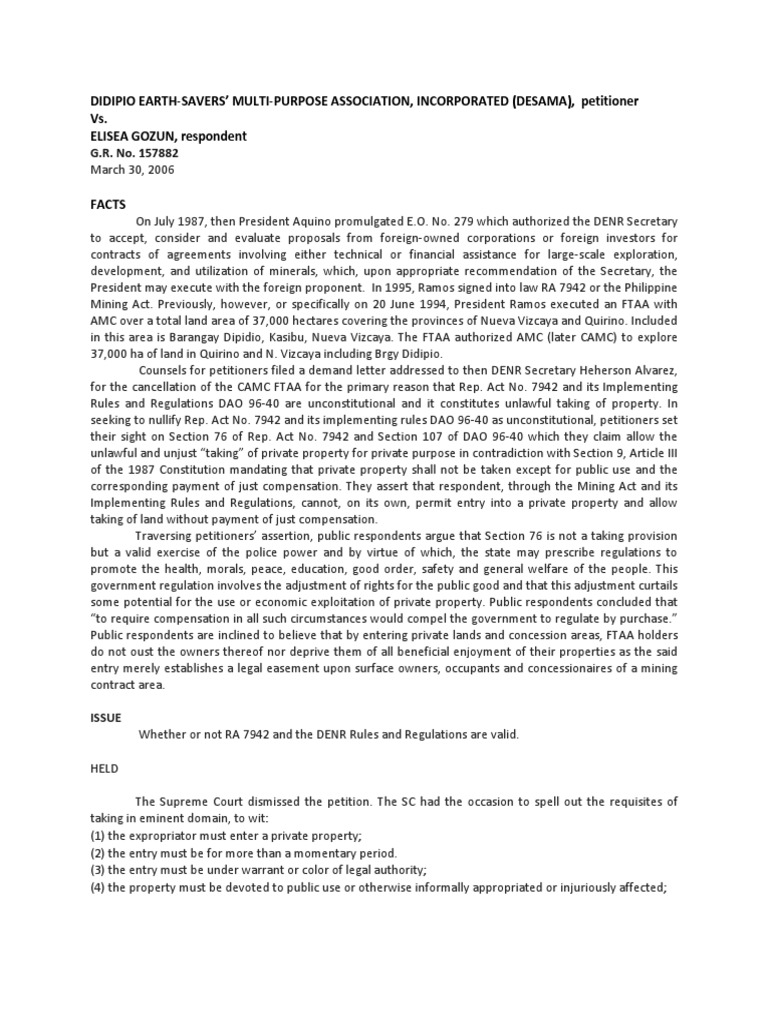 DIDIPIO EARTH-SAVERS' MULTI-PURPOSE ASSOCIATION, INCORPORATED (DESAMA), petitioner
Vs.
ELISEA GOZUN, respondent
G.R. No. 157882
March 30, 2006

FACTS

On July 1987, then President Aquino promulgated E.O. No. 279 which authorized the DENR Secretary to accept, consider and evaluate proposals from foreign-owned corporations or foreign investors for contracts of agreements involving either technical or financial assistance for large-scale exploration, development, and utilization of minerals, which, upon appropriate recommendation of the Secretary, the President may execute with the foreign proponent. In 1995, Ramos signed into law RA 7942 or the Philippine Mining Act. Previously, however, or specifically on 20 June 1994, President Ramos executed an FTAA with AMC over a total land area of 37,000 hectares covering the provinces of Nueva Vizcaya and Quirino. Included in this area is Barangay Dipidio, Kasibu, Nueva Vizcaya. The FTAA authorized AMC (later CAMC) to explore 37,000 ha of land in Quirino and N. Vizcaya including Brgy Didipio.

Counsels for petitioners filed a demand letter addressed to then DENR Secretary Heherson Alvarez, for the cancellation of the CAMC FTAA for the primary reason that Rep. Act No. 7942 and its Implementing Rules and Regulations DAO 96-40 are unconstitutional and it constitutes unlawful taking of property. In seeking to nullify Rep. Act No. 7942 and its implementing rules DAO 96-40 as unconstitutional, petitioners set their sight on Section 76 of Rep. Act No. 7942 and Section 107 of DAO 96-40 which they claim allow the unlawful and unjust "taking" of private property for private purpose in contradiction with Section 9, Article III of the 1987 Constitution mandating that private property shall not be taken except for public use and the corresponding payment of just compensation. They assert that respondent, through the Mining Act and its Implementing Rules and Regulations, cannot, on its own, permit entry into a private property and allow taking of land without payment of just compensation.

Traversing petitioners' assertion, public respondents argue that Section 76 is not a taking provision but a valid exercise of the police power and by virtue of which, the state may prescribe regulations to promote the health, morals, peace, education, good order, safety and general welfare of the people. This government regulation involves the adjustment of rights for the public good and that this adjustment curtails some potential for the use or economic exploitation of private property. Public respondents concluded that "to require compensation in all such circumstances would compel the government to regulate by purchase." Public respondents are inclined to believe that by entering private lands and concession areas, FTAA holders do not oust the owners thereof nor deprive them of all beneficial enjoyment of their properties as the said entry merely establishes a legal easement upon surface owners, occupants and concessionaires of a mining contract area.

ISSUE

Whether or not RA 7942 and the DENR Rules and Regulations are valid.

HELD

The Supreme Court dismissed the petition. The SC had the occasion to spell out the requisites of taking in eminent domain, to wit:
(1) the expropriator must enter a private property;
(2) the entry must be for more than a momentary period.
(3) the entry must be under warrant or color of legal authority;
(4) the property must be devoted to public use or otherwise informally appropriated or injuriously affected;